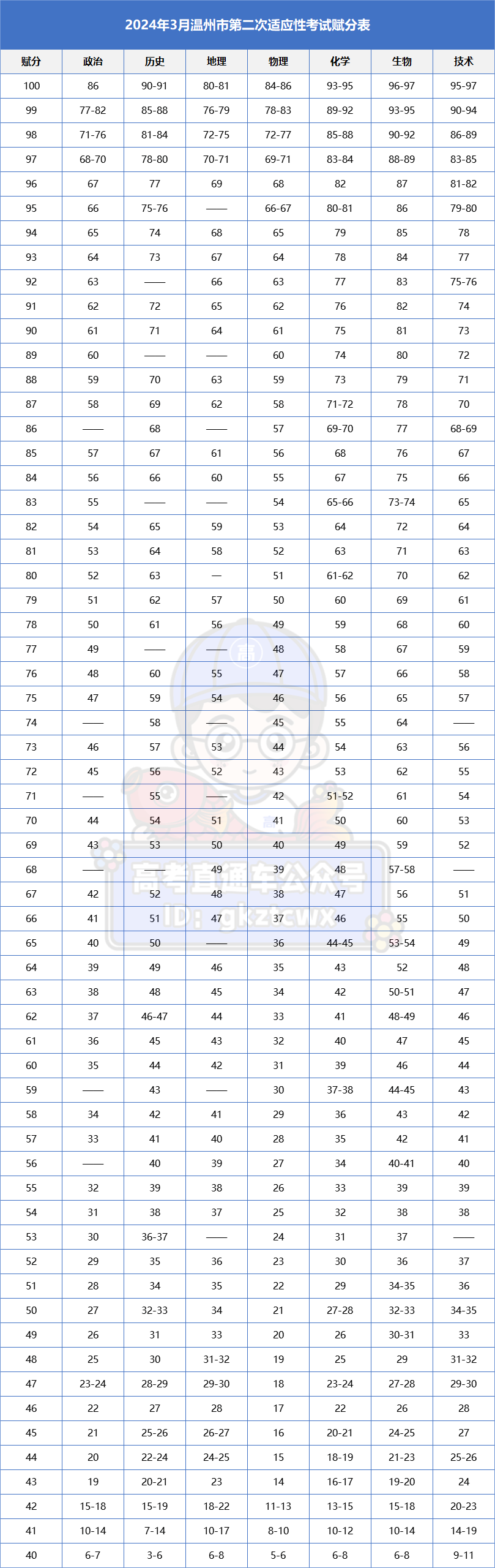 2024年3月温州市第二次适应性考试赋分表

| 赋分 | 政治 | 历史 | 地理 | 物理 | 化学 | 生物 | 技术 |
|---|---|---|---|---|---|---|---|
| 100 | 86 | 90-91 | 80-81 | 84-86 | 93-95 | 96-97 | 95-97 |
| 99 | 77-82 | 85-88 | 76-79 | 78-83 | 89-92 | 93-95 | 90-94 |
| 98 | 71-76 | 81-84 | 72-75 | 72-77 | 85-88 | 90-92 | 86-89 |
| 97 | 68-70 | 78-80 | 70-71 | 69-71 | 83-84 | 88-89 | 83-85 |
| 96 | 67 | 77 | 69 | 68 | 82 | 87 | 81-82 |
| 95 | 66 | 75-76 | —— | 66-67 | 80-81 | 86 | 79-80 |
| 94 | 65 | 74 | 68 | 65 | 79 | 85 | 78 |
| 93 | 64 | 73 | 67 | 64 | 78 | 84 | 77 |
| 92 | 63 | —— | 66 | 63 | 77 | 83 | 75-76 |
| 91 | 62 | 72 | 65 | 62 | 76 | 82 | 74 |
| 90 | 61 | 71 | 64 | 61 | 75 | 81 | 73 |
| 89 | 60 | —— | —— | 60 | 74 | 80 | 72 |
| 88 | 59 | 70 | 63 | 59 | 73 | 79 | 71 |
| 87 | 58 | 69 | 62 | 58 | 71-72 | 78 | 70 |
| 86 | —— | 68 | —— | 57 | 69-70 | 77 | 68-69 |
| 85 | 57 | 67 | 61 | 56 | 68 | 76 | 67 |
| 84 | 56 | 66 | 60 | 55 | 67 | 75 | 66 |
| 83 | 55 | —— | —— | 54 | 65-66 | 73-74 | 65 |
| 82 | 54 | 65 | 59 | 53 | 64 | 72 | 64 |
| 81 | 53 | 64 | 58 | 52 | 63 | 71 | 63 |
| 80 | 52 | 63 | — | 51 | 61-62 | 70 | 62 |
| 79 | 51 | 62 | 57 | 50 | 60 | 69 | 61 |
| 78 | 50 | 61 | 56 | 49 | 59 | 68 | 60 |
| 77 | 49 | —— | —— | 48 | 58 | 67 | 59 |
| 76 | 48 | 60 | 55 | 47 | 57 | 66 | 58 |
| 75 | 47 | 59 | 54 | 46 | 56 | 65 | 57 |
| 74 | —— | 58 | —— | 45 | 55 | 64 | —— |
| 73 | 46 | 57 | 53 | 44 | 54 | 63 | 56 |
| 72 | 45 | 56 | 52 | 43 | 53 | 62 | 55 |
| 71 | —— | 55 | —— | 42 | 51-52 | 61 | 54 |
| 70 | 44 | 54 | 51 | 41 | 50 | 60 | 53 |
| 69 | 43 | 53 | 50 | 40 | 49 | 59 | 52 |
| 68 | —— | —— | 49 | 39 | 48 | 57-58 | —— |
| 67 | 42 | 52 | 48 | 38 | 47 | 56 | 51 |
| 66 | 41 | 51 | 47 | 37 | 46 | 55 | 50 |
| 65 | 40 | 50 | —— | 36 | 44-45 | 53-54 | 49 |
| 64 | 39 | 49 | 46 | 35 | 43 | 52 | 48 |
| 63 | 38 | 48 | 45 | 34 | 42 | 50-51 | 47 |
| 62 | 37 | 46-47 | 44 | 33 | 41 | 48-49 | 46 |
| 61 | 36 | 45 | 43 | 32 | 40 | 47 | 45 |
| 60 | 35 | 44 | 42 | 31 | 39 | 46 | 44 |
| 59 | —— | 43 | —— | 30 | 37-38 | 44-45 | 43 |
| 58 | 34 | 42 | 41 | 29 | 36 | 43 | 42 |
| 57 | 33 | 41 | 40 | 28 | 35 | 42 | 41 |
| 56 | —— | 40 | 39 | 27 | 34 | 40-41 | 40 |
| 55 | 32 | 39 | 38 | 26 | 33 | 39 | 39 |
| 54 | 31 | 38 | 37 | 25 | 32 | 38 | 38 |
| 53 | 30 | 36-37 | —— | 24 | 31 | 37 | —— |
| 52 | 29 | 35 | 36 | 23 | 30 | 36 | 37 |
| 51 | 28 | 34 | 35 | 22 | 29 | 34-35 | 36 |
| 50 | 27 | 32-33 | 34 | 21 | 27-28 | 32-33 | 34-35 |
| 49 | 26 | 31 | 33 | 20 | 26 | 30-31 | 33 |
| 48 | 25 | 30 | 31-32 | 19 | 25 | 29 | 31-32 |
| 47 | 23-24 | 28-29 | 29-30 | 18 | 23-24 | 27-28 | 29-30 |
| 46 | 22 | 27 | 28 | 17 | 22 | 26 | 28 |
| 45 | 21 | 25-26 | 26-27 | 16 | 20-21 | 24-25 | 27 |
| 44 | 20 | 22-24 | 24-25 | 15 | 18-19 | 21-23 | 25-26 |
| 43 | 19 | 20-21 | 23 | 14 | 16-17 | 19-20 | 24 |
| 42 | 15-18 | 15-19 | 18-22 | 11-13 | 13-15 | 15-18 | 20-23 |
| 41 | 10-14 | 7-14 | 10-17 | 8-10 | 10-12 | 10-14 | 14-19 |
| 40 | 6-7 | 3-6 | 6-8 | 5-6 | 6-8 | 6-8 | 9-11 |

高考直通车公众号
ID: gkztcwx